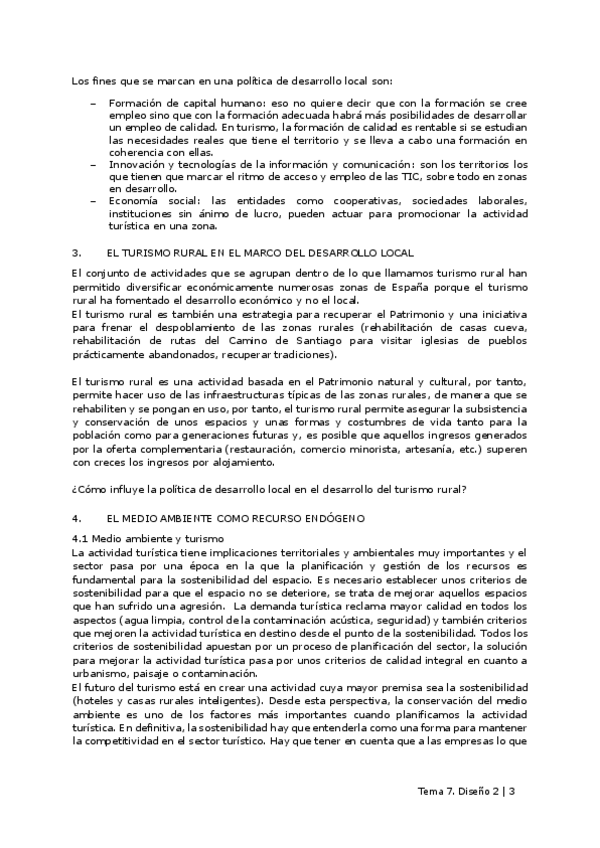 Los fines que se marcan en una política de desarrollo local son:

– Formación de capital humano: eso no quiere decir que con la formación se cree empleo sino que con la formación adecuada habrá más posibilidades de desarrollar un empleo de calidad. En turismo, la formación de calidad es rentable si se estudian las necesidades reales que tiene el territorio y se lleva a cabo una formación en coherencia con ellas.
– Innovación y tecnologías de la información y comunicación: son los territorios los que tienen que marcar el ritmo de acceso y empleo de las TIC, sobre todo en zonas en desarrollo.
– Economía social: las entidades como cooperativas, sociedades laborales, instituciones sin ánimo de lucro, pueden actuar para promocionar la actividad turística en una zona.

3. EL TURISMO RURAL EN EL MARCO DEL DESARROLLO LOCAL

El conjunto de actividades que se agrupan dentro de lo que llamamos turismo rural han permitido diversificar económicamente numerosas zonas de España porque el turismo rural ha fomentado el desarrollo económico y no el local.
El turismo rural es también una estrategia para recuperar el Patrimonio y una iniciativa para frenar el despoblamiento de las zonas rurales (rehabilitación de casas cueva, rehabilitación de rutas del Camino de Santiago para visitar iglesias de pueblos prácticamente abandonados, recuperar tradiciones).

El turismo rural es una actividad basada en el Patrimonio natural y cultural, por tanto, permite hacer uso de las infraestructuras típicas de las zonas rurales, de manera que se rehabiliten y se pongan en uso, por tanto, el turismo rural permite asegurar la subsistencia y conservación de unos espacios y unas formas y costumbres de vida tanto para la población como para generaciones futuras y, es posible que aquellos ingresos generados por la oferta complementaria (restauración, comercio minorista, artesanía, etc.) superen con creces los ingresos por alojamiento.

¿Cómo influye la política de desarrollo local en el desarrollo del turismo rural?

4. EL MEDIO AMBIENTE COMO RECURSO ENDÓGENO

4.1 Medio ambiente y turismo
La actividad turística tiene implicaciones territoriales y ambientales muy importantes y el sector pasa por una época en la que la planificación y gestión de los recursos es fundamental para la sostenibilidad del espacio. Es necesario establecer unos criterios de sostenibilidad para que el espacio no se deteriore, se trata de mejorar aquellos espacios que han sufrido una agresión. La demanda turística reclama mayor calidad en todos los aspectos (agua limpia, control de la contaminación acústica, seguridad) y también criterios que mejoren la actividad turística en destino desde el punto de la sostenibilidad. Todos los criterios de sostenibilidad apuestan por un proceso de planificación del sector, la solución para mejorar la actividad turística pasa por unos criterios de calidad integral en cuanto a urbanismo, paisaje o contaminación.
El futuro del turismo está en crear una actividad cuya mayor premisa sea la sostenibilidad (hoteles y casas rurales inteligentes). Desde esta perspectiva, la conservación del medio ambiente es uno de los factores más importantes cuando planificamos la actividad turística. En definitiva, la sostenibilidad hay que entenderla como una forma para mantener la competitividad en el sector turístico. Hay que tener en cuenta que a las empresas lo que

Tema 7. Diseño 2 | 3